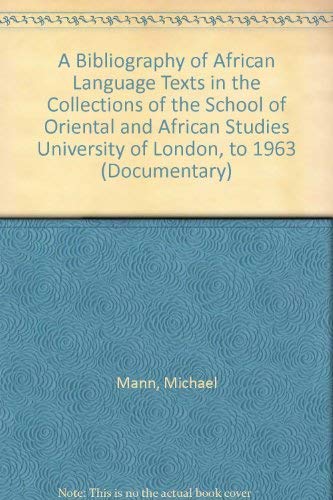 A Bibliography of African Language Texts in the Collections of the School of Oriental and African Studies University of London, to 1963 (Documentary)

Mann, Michael

Note: This is no the actual book cover